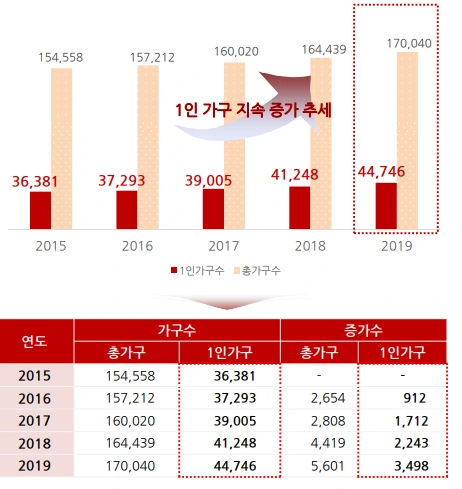 154,558
157,212
160,020
164,439
170,040

1인 가구 지속 증가 추세

36,381
37,293
39,005
41,248
44,746

2015 2016 2017 2018 2019

1인가구수 총가구수

| 연도 | 가구수 | | 증가수 | |
|---|---|---|---|---|
| | 총가구 | 1인가구 | 총가구 | 1인가구 |
| 2015 | 154,558 | 36,381 | - | - |
| 2016 | 157,212 | 37,293 | 2,654 | 912 |
| 2017 | 160,020 | 39,005 | 2,808 | 1,712 |
| 2018 | 164,439 | 41,248 | 4,419 | 2,243 |
| 2019 | 170,040 | 44,746 | 5,601 | 3,498 |